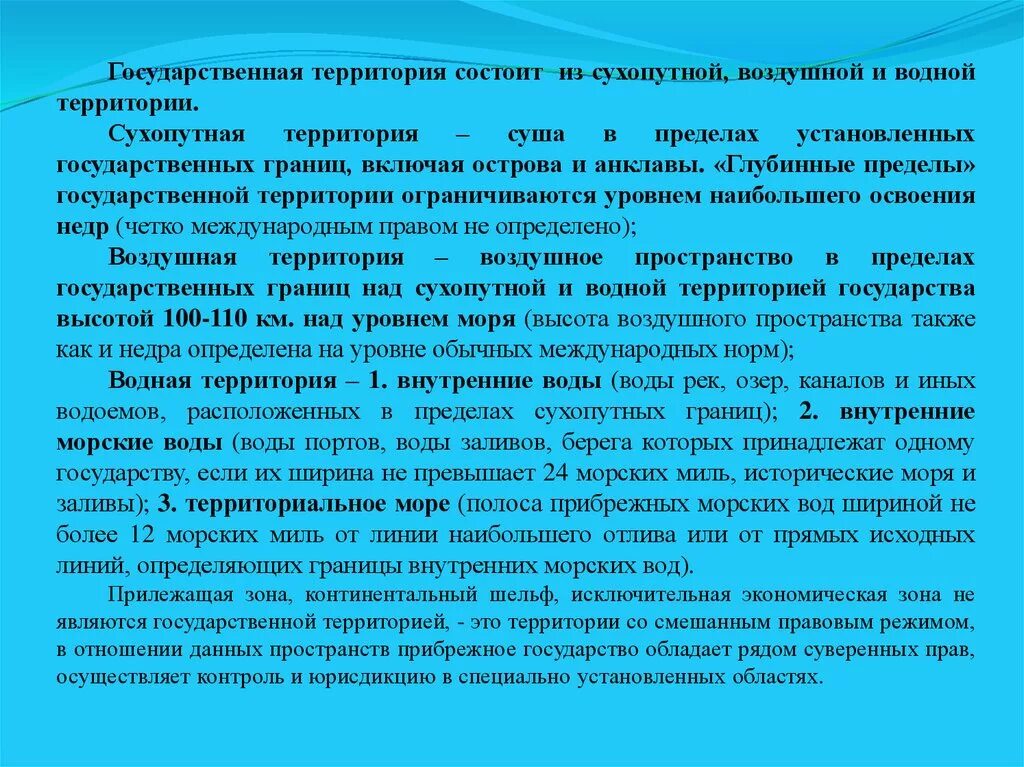 Государственная территория состоит из сухопутной, воздушной и водной территории.

Сухопутная территория – суша в пределах установленных государственных границ, включая острова и анклавы. «Глубинные пределы» государственной территории ограничиваются уровнем наибольшего освоения недр (четко международным правом не определено);

Воздушная территория – воздушное пространство в пределах государственных границ над сухопутной и водной территорией государства высотой 100-110 км. над уровнем моря (высота воздушного пространства также как и недра определена на уровне обычных международных норм);

Водная территория – 1. внутренние воды (воды рек, озер, каналов и иных водоемов, расположенных в пределах сухопутных границ); 2. внутренние морские воды (воды портов, воды заливов, берега которых принадлежат одному государству, если их ширина не превышает 24 морских миль, исторические моря и заливы); 3. территориальное море (полоса прибрежных морских вод шириной не более 12 морских миль от линии наибольшего отлива или от прямых исходных линий, определяющих границы внутренних морских вод).

Прилежащая зона, континентальный шельф, исключительная экономическая зона не являются государственной территорией, - это территории со смешанным правовым режимом, в отношении данных пространств прибрежное государство обладает рядом суверенных прав, осуществляет контроль и юрисдикцию в специально установленных областях.